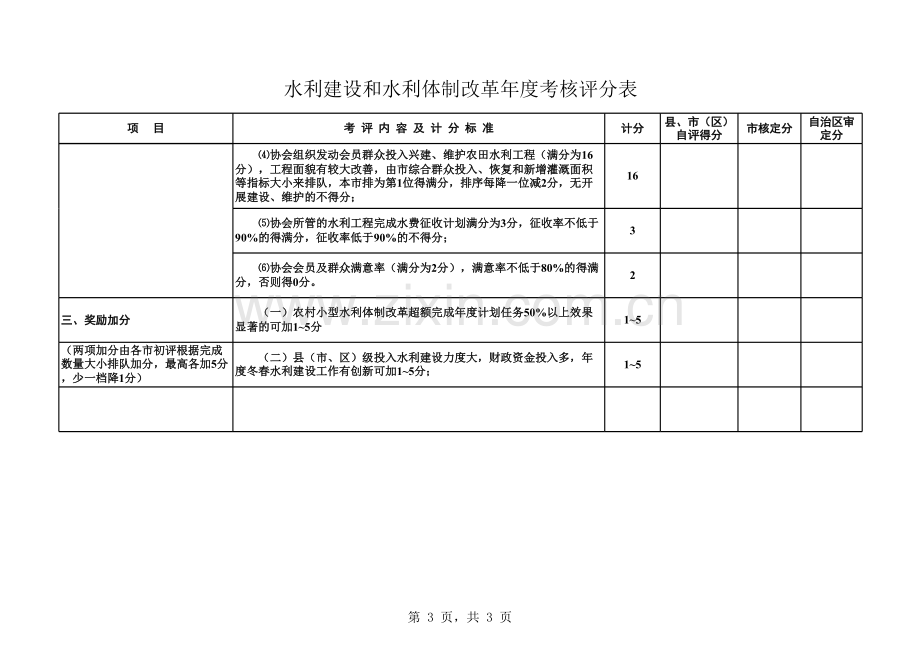 水利建设和水利体制改革年度考核评分表

| 项　目 | 考 评 内 容 及 计 分 标 准 | 计分 | 县、市（区）自评得分 | 市核定分 | 自治区审定分 |
|---|---|---|---|---|---|
|  | ⑷协会组织发动会员群众投入兴建、维护农田水利工程（满分为16分），工程面貌有较大改善，由市综合群众投入、恢复和新增灌溉面积等指标大小来排队，本市排为第1位得满分，排序每降一位减2分，无开展建设、维护的不得分； | 16 |  |  |  |
|  | ⑸协会所管的水利工程完成水费征收计划满分为3分，征收率不低于90%的得满分，征收率低于90%的不得分； | 3 |  |  |  |
|  | ⑹协会会员及群众满意率（满分为2分），满意率不低于80%的得满分，否则得0分。 | 2 |  |  |  |
| 三、奖励加分 | （一）农村小型水利体制改革超额完成年度计划任务50%以上效果显著的可加1~5分 | 1~5 |  |  |  |
| （两项加分由各市初评根据完成数量大小排队加分，最高各加5分，少一档降1分） | （二）县（市、区）级投入水利建设力度大，财政资金投入多，年度冬春水利建设工作有创新可加1~5分； | 1~5 |  |  |  |
|  |  |  |  |  |  |

第 3 页，共 3 页

www.zixin.com.cn